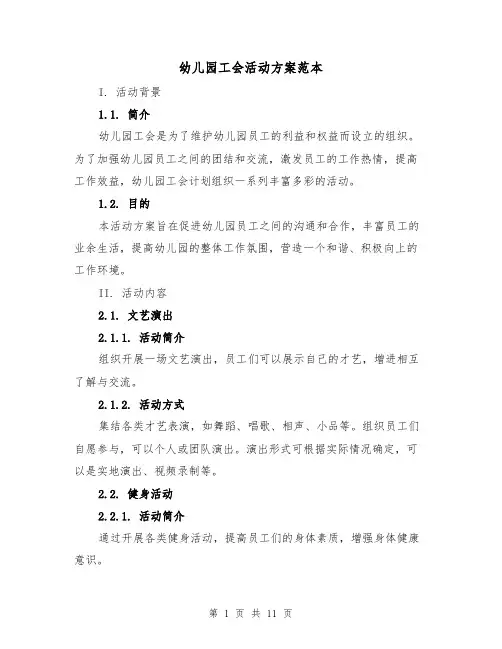 幼儿园工会活动方案范本

I. 活动背景

1.1. 简介

幼儿园工会是为了维护幼儿园员工的利益和权益而设立的组织。为了加强幼儿园员工之间的团结和交流，激发员工的工作热情，提高工作效益，幼儿园工会计划组织一系列丰富多彩的活动。

1.2. 目的

本活动方案旨在促进幼儿园员工之间的沟通和合作，丰富员工的业余生活，提高幼儿园的整体工作氛围，营造一个和谐、积极向上的工作环境。

II. 活动内容

2.1. 文艺演出

2.1.1. 活动简介

组织开展一场文艺演出，员工们可以展示自己的才艺，增进相互了解与交流。

2.1.2. 活动方式

集结各类才艺表演，如舞蹈、唱歌、相声、小品等。组织员工们自愿参与，可以个人或团队演出。演出形式可根据实际情况确定，可以是实地演出、视频录制等。

2.2. 健身活动

2.2.1. 活动简介

通过开展各类健身活动，提高员工们的身体素质，增强身体健康意识。

第 1 页 共 11 页